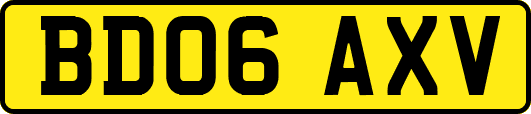 BD06 AXV